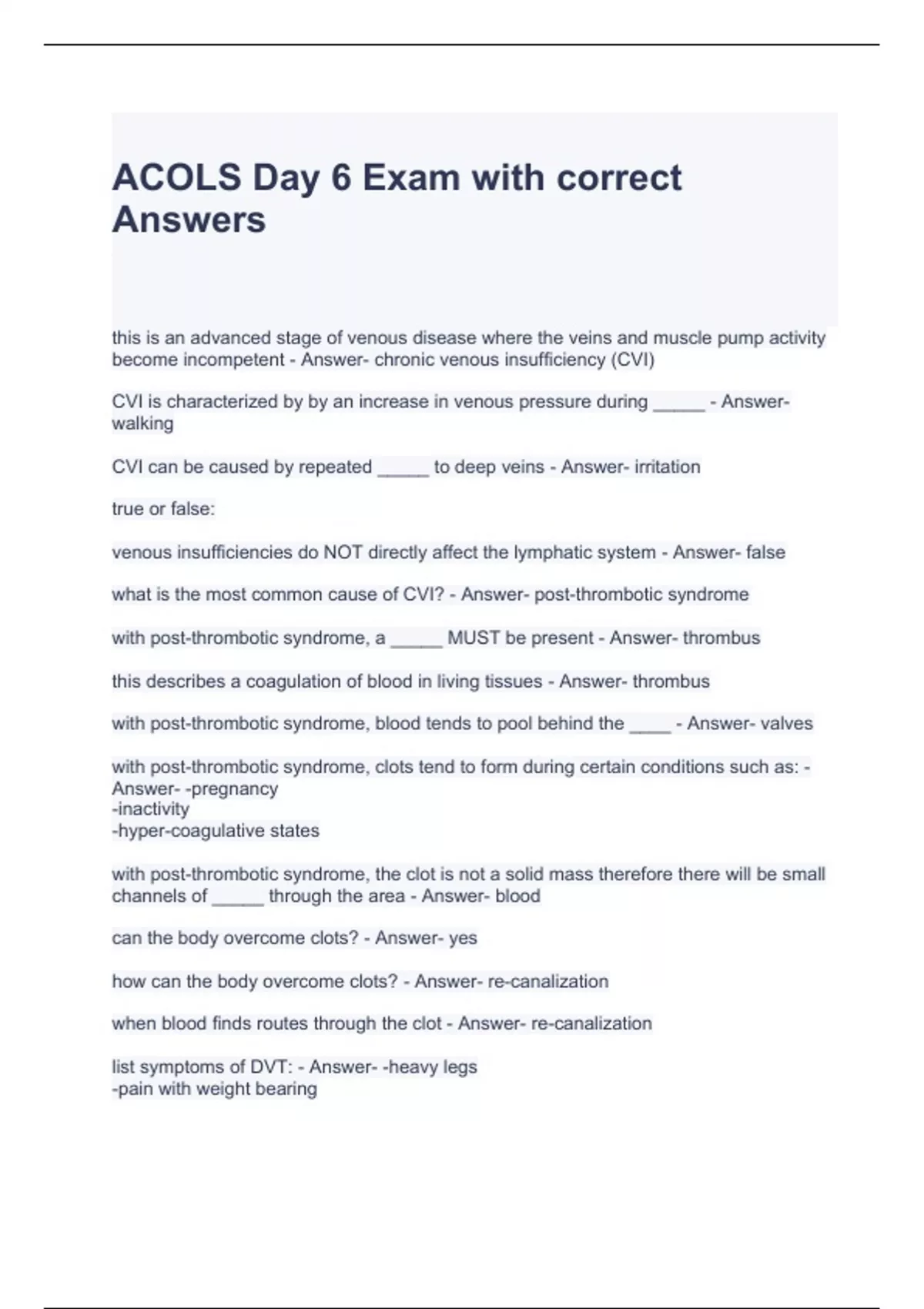 ACOLS Day 6 Exam with correct Answers

this is an advanced stage of venous disease where the veins and muscle pump activity become incompetent - Answer- chronic venous insufficiency (CVI)

CVI is characterized by by an increase in venous pressure during _____ - Answer- walking

CVI can be caused by repeated _____ to deep veins - Answer- irritation

true or false:

venous insufficiencies do NOT directly affect the lymphatic system - Answer- false

what is the most common cause of CVI? - Answer- post-thrombotic syndrome

with post-thrombotic syndrome, a _____ MUST be present - Answer- thrombus

this describes a coagulation of blood in living tissues - Answer- thrombus

with post-thrombotic syndrome, blood tends to pool behind the ____ - Answer- valves

with post-thrombotic syndrome, clots tend to form during certain conditions such as: - Answer- -pregnancy
-inactivity
-hyper-coagulative states

with post-thrombotic syndrome, the clot is not a solid mass therefore there will be small channels of _____ through the area - Answer- blood

can the body overcome clots? - Answer- yes

how can the body overcome clots? - Answer- re-canalization

when blood finds routes through the clot - Answer- re-canalization

list symptoms of DVT: - Answer- -heavy legs
-pain with weight bearing